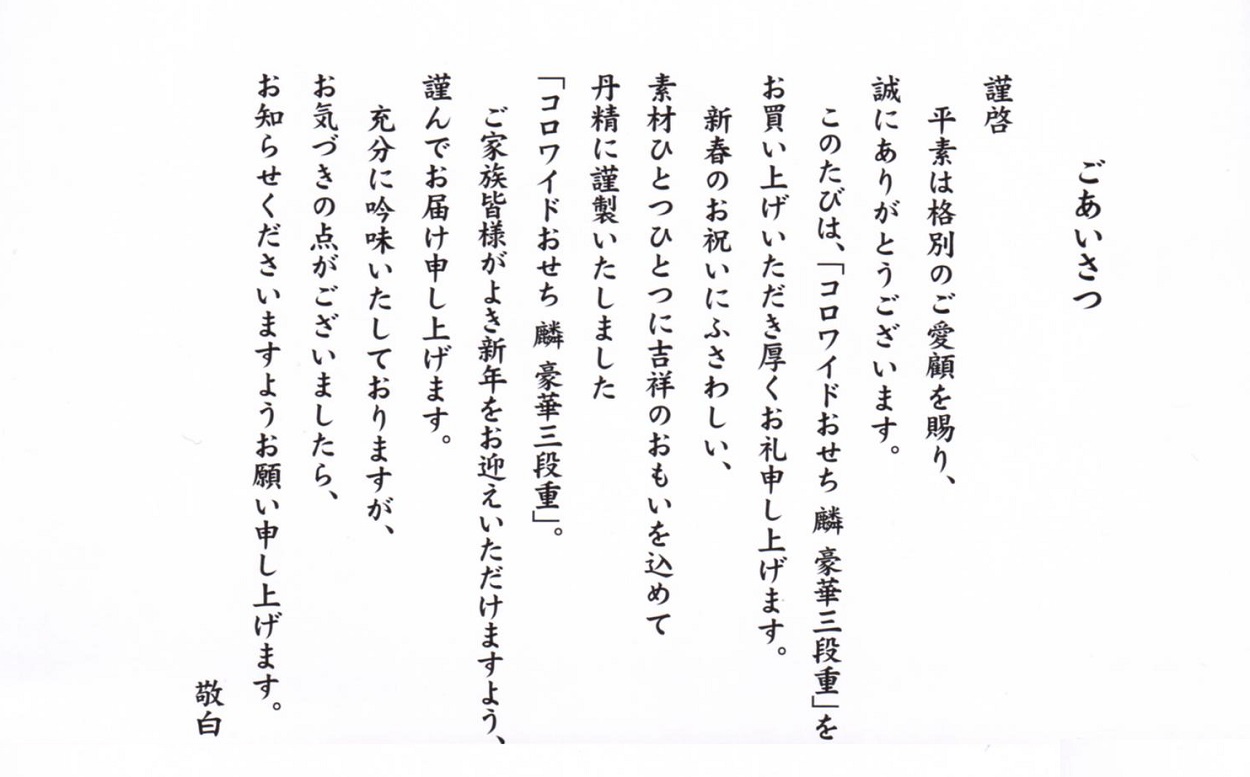 ごあいさつ

謹啓

平素は格別のご愛顧を賜り、誠にありがとうございます。

このたびは、「コロワイドおせち 麟 豪華三段重」をお買い上げいただき厚くお礼申し上げます。

新春のお祝いにふさわしい、素材ひとつひとつに吉祥のおもいを込めて丹精に謹製いたしました「コロワイドおせち 麟 豪華三段重」。

ご家族皆様がよき新年をお迎えいただけますよう、謹んでお届け申し上げます。

充分に吟味いたしておりますが、お気づきの点がございましたら、お知らせくださいますようお願い申し上げます。

敬白